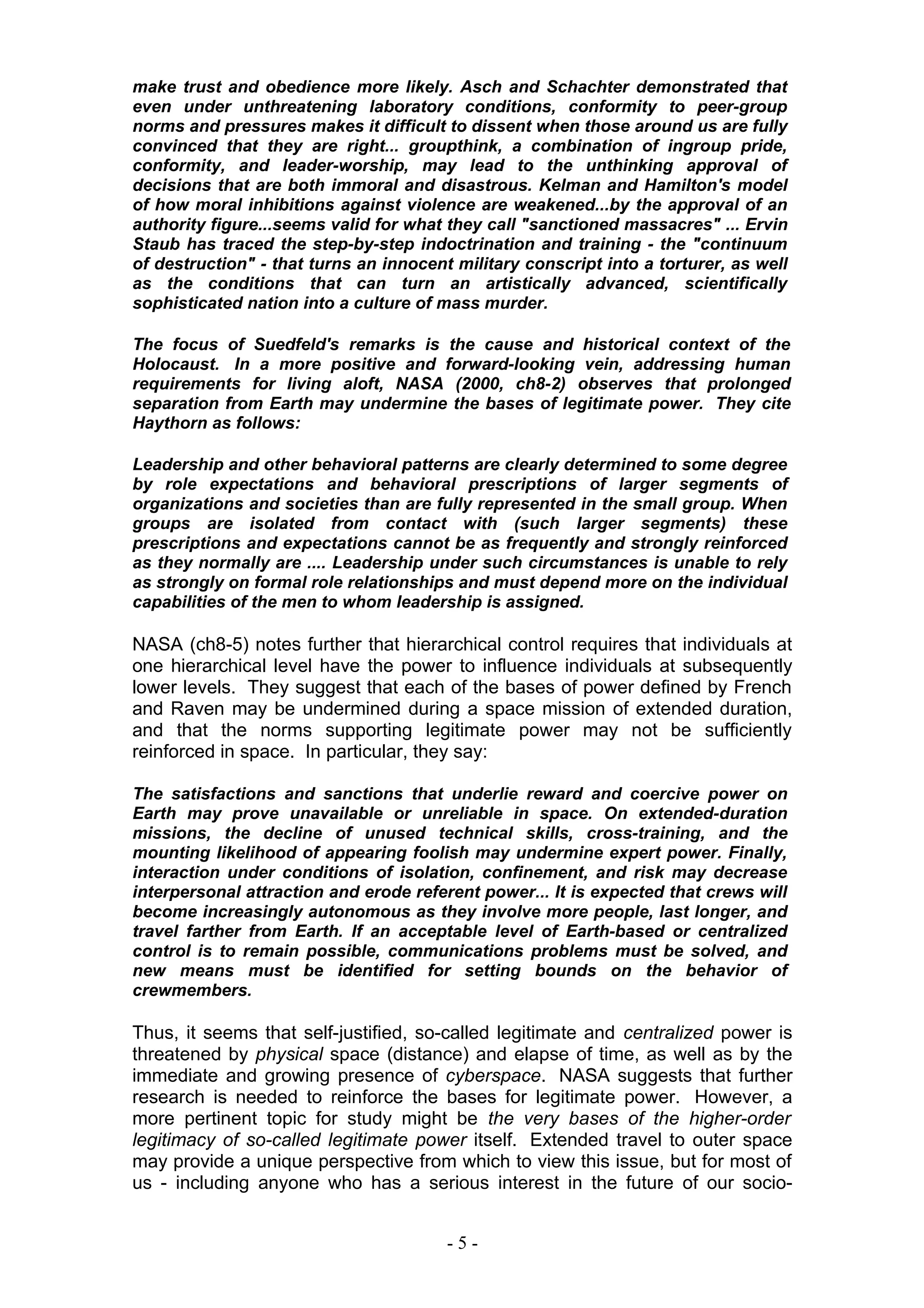 make trust and obedience more likely. Asch and Schachter demonstrated that even under unthreatening laboratory conditions, conformity to peer-group norms and pressures makes it difficult to dissent when those around us are fully convinced that they are right... groupthink, a combination of ingroup pride, conformity, and leader-worship, may lead to the unthinking approval of decisions that are both immoral and disastrous. Kelman and Hamilton's model of how moral inhibitions against violence are weakened...by the approval of an authority figure...seems valid for what they call "sanctioned massacres" ... Ervin Staub has traced the step-by-step indoctrination and training - the "continuum of destruction" - that turns an innocent military conscript into a torturer, as well as the conditions that can turn an artistically advanced, scientifically sophisticated nation into a culture of mass murder.

The focus of Suedfeld's remarks is the cause and historical context of the Holocaust. In a more positive and forward-looking vein, addressing human requirements for living aloft, NASA (2000, ch8-2) observes that prolonged separation from Earth may undermine the bases of legitimate power. They cite Haythorn as follows:

Leadership and other behavioral patterns are clearly determined to some degree by role expectations and behavioral prescriptions of larger segments of organizations and societies than are fully represented in the small group. When groups are isolated from contact with (such larger segments) these prescriptions and expectations cannot be as frequently and strongly reinforced as they normally are .... Leadership under such circumstances is unable to rely as strongly on formal role relationships and must depend more on the individual capabilities of the men to whom leadership is assigned.

NASA (ch8-5) notes further that hierarchical control requires that individuals at one hierarchical level have the power to influence individuals at subsequently lower levels. They suggest that each of the bases of power defined by French and Raven may be undermined during a space mission of extended duration, and that the norms supporting legitimate power may not be sufficiently reinforced in space. In particular, they say:

The satisfactions and sanctions that underlie reward and coercive power on Earth may prove unavailable or unreliable in space. On extended-duration missions, the decline of unused technical skills, cross-training, and the mounting likelihood of appearing foolish may undermine expert power. Finally, interaction under conditions of isolation, confinement, and risk may decrease interpersonal attraction and erode referent power... It is expected that crews will become increasingly autonomous as they involve more people, last longer, and travel farther from Earth. If an acceptable level of Earth-based or centralized control is to remain possible, communications problems must be solved, and new means must be identified for setting bounds on the behavior of crewmembers.

Thus, it seems that self-justified, so-called legitimate and centralized power is threatened by physical space (distance) and elapse of time, as well as by the immediate and growing presence of cyberspace. NASA suggests that further research is needed to reinforce the bases for legitimate power. However, a more pertinent topic for study might be the very bases of the higher-order legitimacy of so-called legitimate power itself. Extended travel to outer space may provide a unique perspective from which to view this issue, but for most of us - including anyone who has a serious interest in the future of our socio-

- 5 -